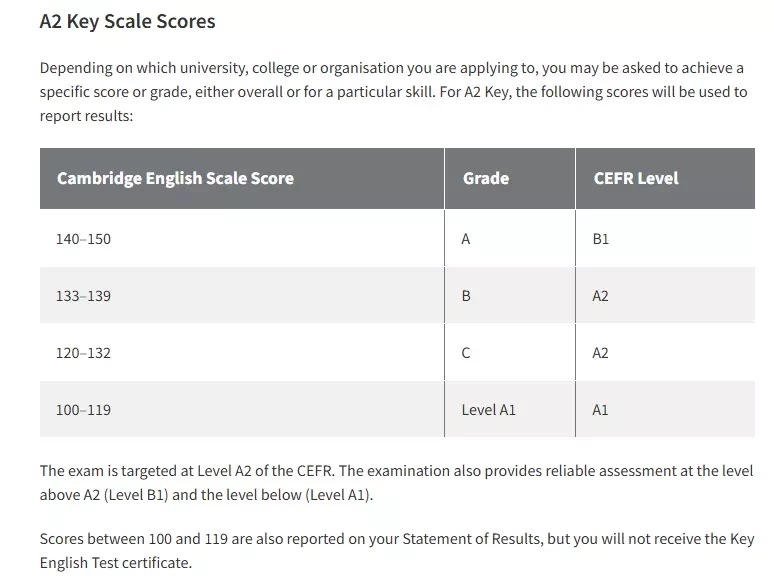 A2 Key Scale Scores

Depending on which university, college or organisation you are applying to, you may be asked to achieve a specific score or grade, either overall or for a particular skill. For A2 Key, the following scores will be used to report results:

| Cambridge English Scale Score | Grade | CEFR Level |
|---|---|---|
| 140–150 | A | B1 |
| 133–139 | B | A2 |
| 120–132 | C | A2 |
| 100–119 | Level A1 | A1 |

The exam is targeted at Level A2 of the CEFR. The examination also provides reliable assessment at the level above A2 (Level B1) and the level below (Level A1).

Scores between 100 and 119 are also reported on your Statement of Results, but you will not receive the Key English Test certificate.